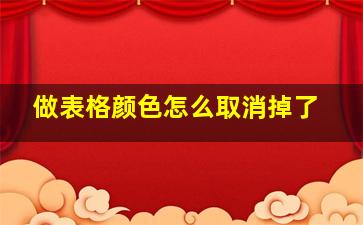 做表格颜色怎么取消掉了